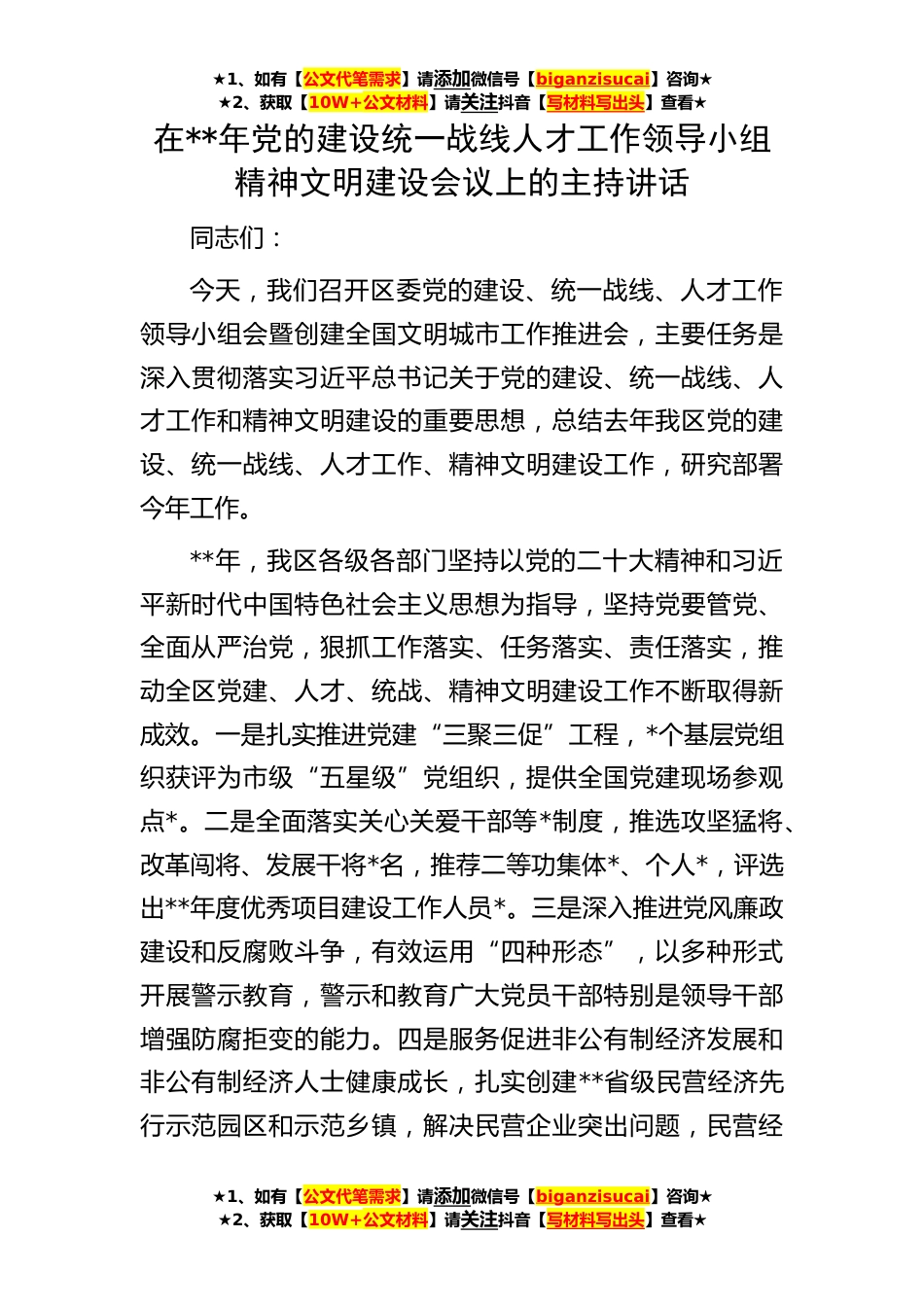 ★1、如有【公文代笔需求】请添加微信号【biganzisucai】咨询★
★2、获取【10W+公文材料】请关注抖音【写材料写出头】查看★

在**年党的建设统一战线人才工作领导小组精神文明建设会议上的主持讲话

同志们：

今天，我们召开区委党的建设、统一战线、人才工作领导小组会暨创建全国文明城市工作推进会，主要任务是深入贯彻落实习近平总书记关于党的建设、统一战线、人才工作和精神文明建设的重要思想，总结去年我区党的建设、统一战线、人才工作、精神文明建设工作，研究部署今年工作。

**年，我区各级各部门坚持以党的二十大精神和习近平新时代中国特色社会主义思想为指导，坚持党要管党、全面从严治党，狠抓工作落实、任务落实、责任落实，推动全区党建、人才、统战、精神文明建设工作不断取得新成效。一是扎实推进党建“三聚三促”工程，*个基层党组织获评为市级“五星级”党组织，提供全国党建现场参观点*。二是全面落实关心关爱干部等*制度，推选攻坚猛将、改革闯将、发展干将*名，推荐二等功集体*、个人*，评选出**年度优秀项目建设工作人员*。三是深入推进党风廉政建设和反腐败斗争，有效运用“四种形态”，以多种形式开展警示教育，警示和教育广大党员干部特别是领导干部增强防腐拒变的能力。四是服务促进非公有制经济发展和非公有制经济人士健康成长，扎实创建**省级民营经济先行示范园区和示范乡镇，解决民营企业突出问题，民营经

★1、如有【公文代笔需求】请添加微信号【biganzisucai】咨询★
★2、获取【10W+公文材料】请关注抖音【写材料写出头】查看★